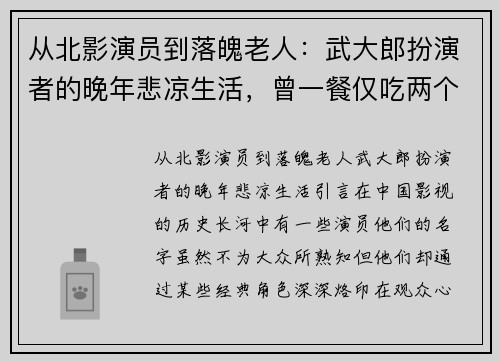 从北影演员到落魄老人：武大郎扮演者的晚年悲凉生活，曾一餐仅吃两个

从北影演员到落魄老人武大郎扮演者的晚年悲凉生活引言在中国影视的历史长河中有一些演员他们的名字虽然不为大众所熟知但他们却通过某些经典角色深深烙印在观众心